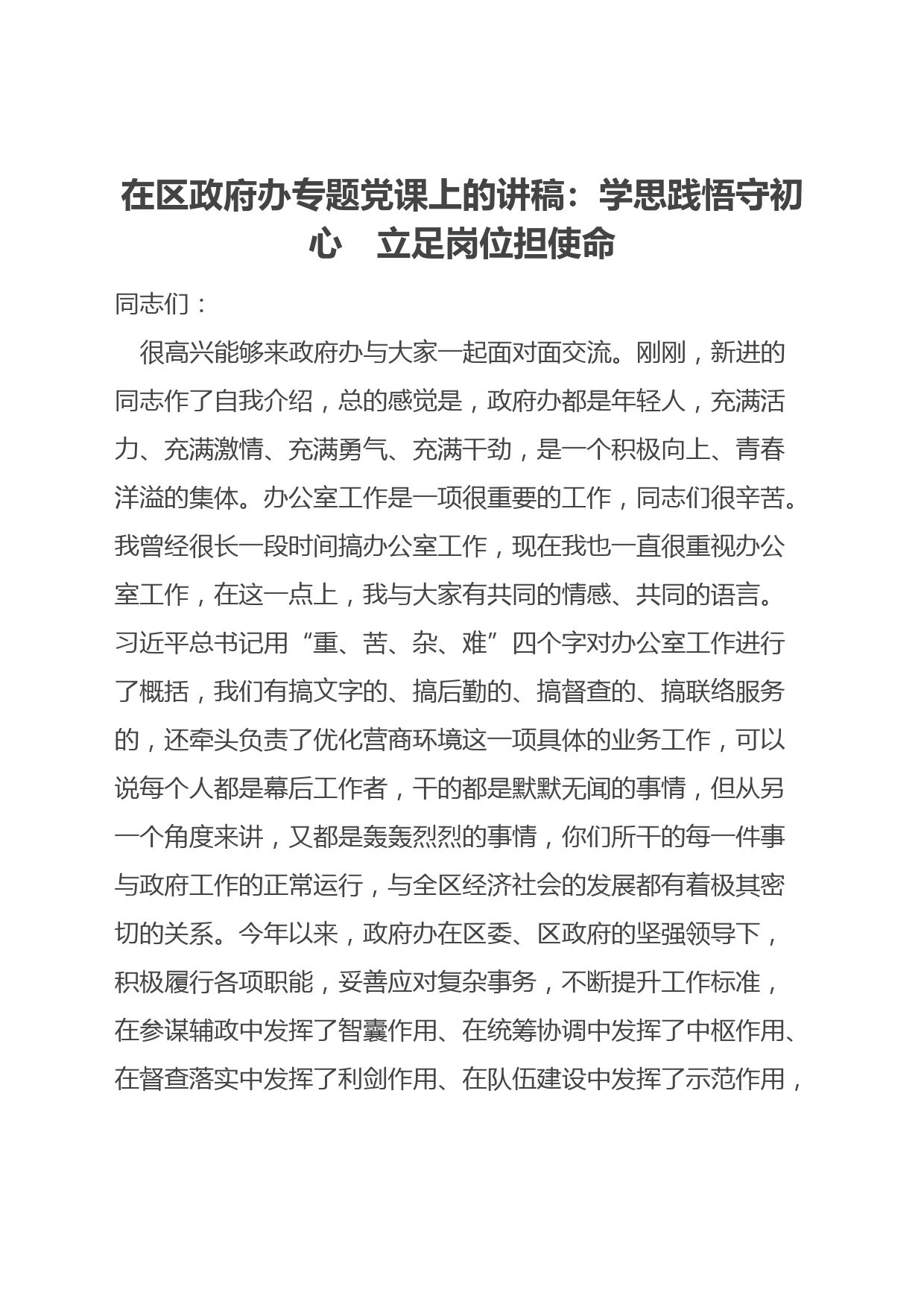 在区政府办专题党课上的讲稿：学思践悟守初心　立足岗位担使命

同志们：

很高兴能够来政府办与大家一起面对面交流。刚刚，新进的同志作了自我介绍，总的感觉是，政府办都是年轻人，充满活力、充满激情、充满勇气、充满干劲，是一个积极向上、青春洋溢的集体。办公室工作是一项很重要的工作，同志们很辛苦。我曾经很长一段时间搞办公室工作，现在我也一直很重视办公室工作，在这一点上，我与大家有共同的情感、共同的语言。习近平总书记用“重、苦、杂、难”四个字对办公室工作进行了概括，我们有搞文字的、搞后勤的、搞督查的、搞联络服务的，还牵头负责了优化营商环境这一项具体的业务工作，可以说每个人都是幕后工作者，干的都是默默无闻的事情，但从另一个角度来讲，又都是轰轰烈烈的事情，你们所干的每一件事与政府工作的正常运行，与全区经济社会的发展都有着极其密切的关系。今年以来，政府办在区委、区政府的坚强领导下，积极履行各项职能，妥善应对复杂事务，不断提升工作标准，在参谋辅政中发挥了智囊作用、在统筹协调中发挥了中枢作用、在督查落实中发挥了利剑作用、在队伍建设中发挥了示范作用，